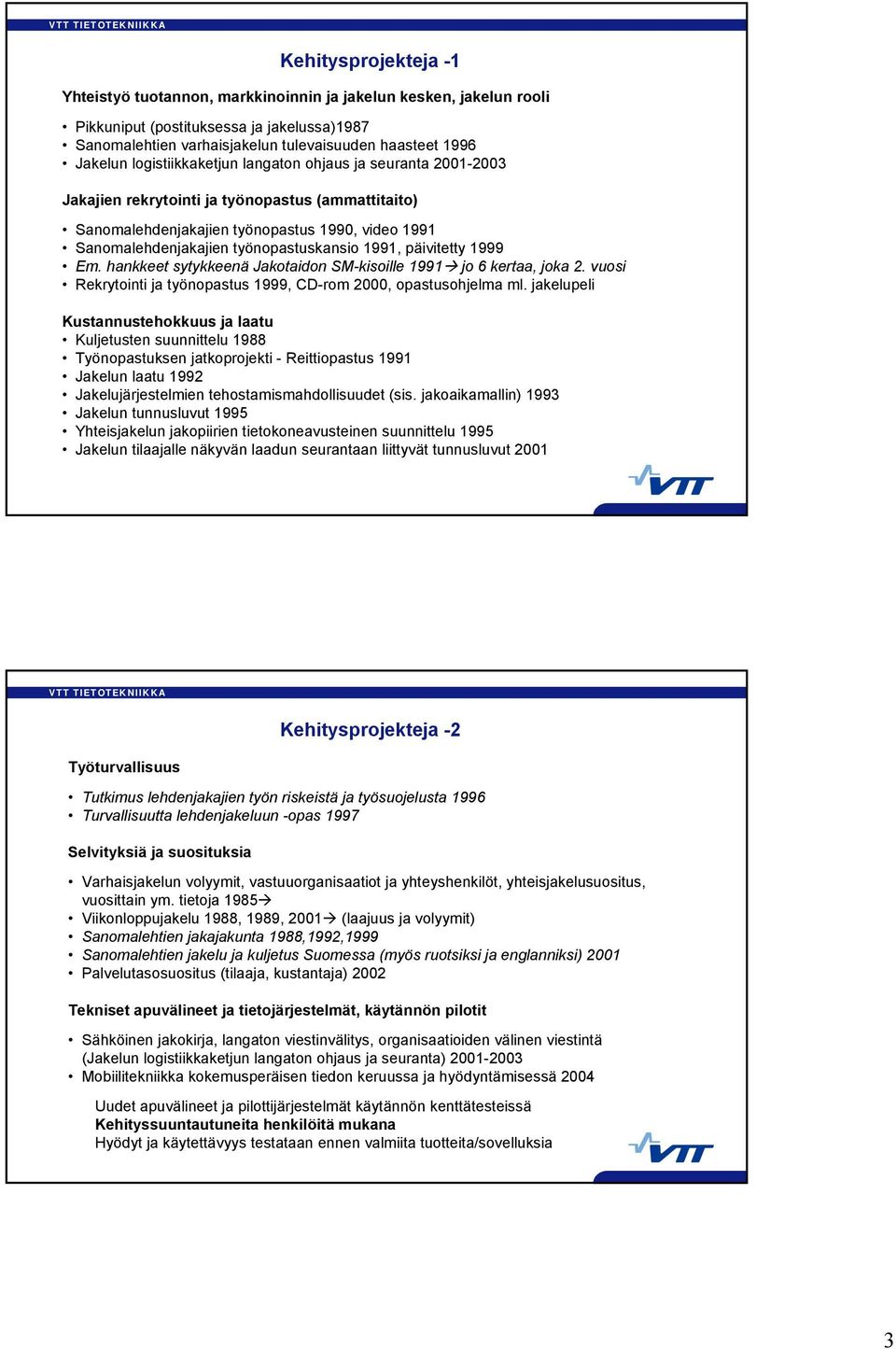 VTT TIETOTEKNIIKKA

Kehitysprojekteja -1

Yhteistyö tuotannon, markkinoinnin ja jakelun kesken, jakelun rooli

• Pikkuniput (postituksessa ja jakelussa)1987
• Sanomalehtien varhaisjakelun tulevaisuuden haasteet 1996
• Jakelun logistiikkaketjun langaton ohjaus ja seuranta 2001-2003

Jakajien rekrytointi ja työnopastus (ammattitaito)

• Sanomalehdenjakajien työnopastus 1990, video 1991
• Sanomalehdenjakajien työnopastuskansio 1991, päivitetty 1999
• Em. hankkeet sytykkeenä Jakotaidon SM-kisoille 1991→ jo 6 kertaa, joka 2. vuosi
• Rekrytointi ja työnopastus 1999, CD-rom 2000, opastusohjelma ml. jakelupeli

Kustannustehokkuus ja laatu
• Kuljetusten suunnittelu 1988
• Työnopastuksen jatkoprojekti - Reittiopastus 1991
• Jakelun laatu 1992
• Jakelujärjestelmien tehostamismahdollisuudet (sis. jakoaikamallin) 1993
• Jakelun tunnusluvut 1995
• Yhteisjakelun jakopiirien tietokoneavusteinen suunnittelu 1995
• Jakelun tilaajalle näkyvän laadun seurantaan liittyvät tunnusluvut 2001

VTT

VTT TIETOTEKNIIKKA

Kehitysprojekteja -2

Työturvallisuus

• Tutkimus lehdenjakajien työn riskeistä ja työsuojelusta 1996
• Turvallisuutta lehdenjakeluun -opas 1997

Selvityksiä ja suosituksia

• Varhaisjakelun volyymit, vastuuorganisaatiot ja yhteyshenkilöt, yhteisjakelusuositus, vuosittain ym. tietoja 1985→
• Viikonloppujakelu 1988, 1989, 2001→ (laajuus ja volyymit)
• Sanomalehtien jakajakunta 1988,1992,1999
• Sanomalehtien jakelu ja kuljetus Suomessa (myös ruotsiksi ja englanniksi) 2001
• Palvelutasosuositus (tilaaja, kustantaja) 2002

Tekniset apuvälineet ja tietojärjestelmät, käytännön pilotit

• Sähköinen jakokirja, langaton viestinvälitys, organisaatioiden välinen viestintä (Jakelun logistiikkaketjun langaton ohjaus ja seuranta) 2001-2003
• Mobiilitekniikka kokemusperäisen tiedon keruussa ja hyödyntämisessä 2004

Uudet apuvälineet ja pilottijärjestelmät käytännön kenttätesteissä
Kehityssuuntautuneita henkilöitä mukana
Hyödyt ja käytettävyys testataan ennen valmiita tuotteita/sovelluksia

VTT

3